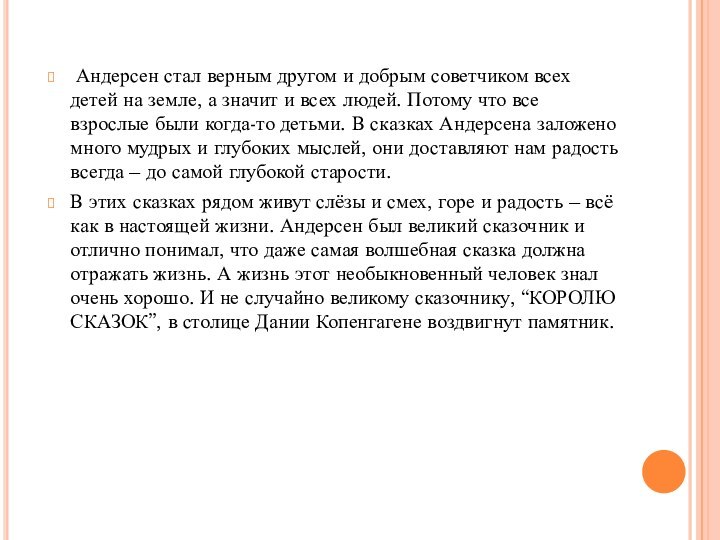 Андерсен стал верным другом и добрым советчиком всех детей на земле, а значит и всех людей. Потому что все взрослые были когда-то детьми. В сказках Андерсена заложено много мудрых и глубоких мыслей, они доставляют нам радость всегда – до самой глубокой старости.

В этих сказках рядом живут слёзы и смех, горе и радость – всё как в настоящей жизни. Андерсен был великий сказочник и отлично понимал, что даже самая волшебная сказка должна отражать жизнь. А жизнь этот необыкновенный человек знал очень хорошо. И не случайно великому сказочнику, “КОРОЛЮ СКАЗОК”, в столице Дании Копенгагене воздвигнут памятник.